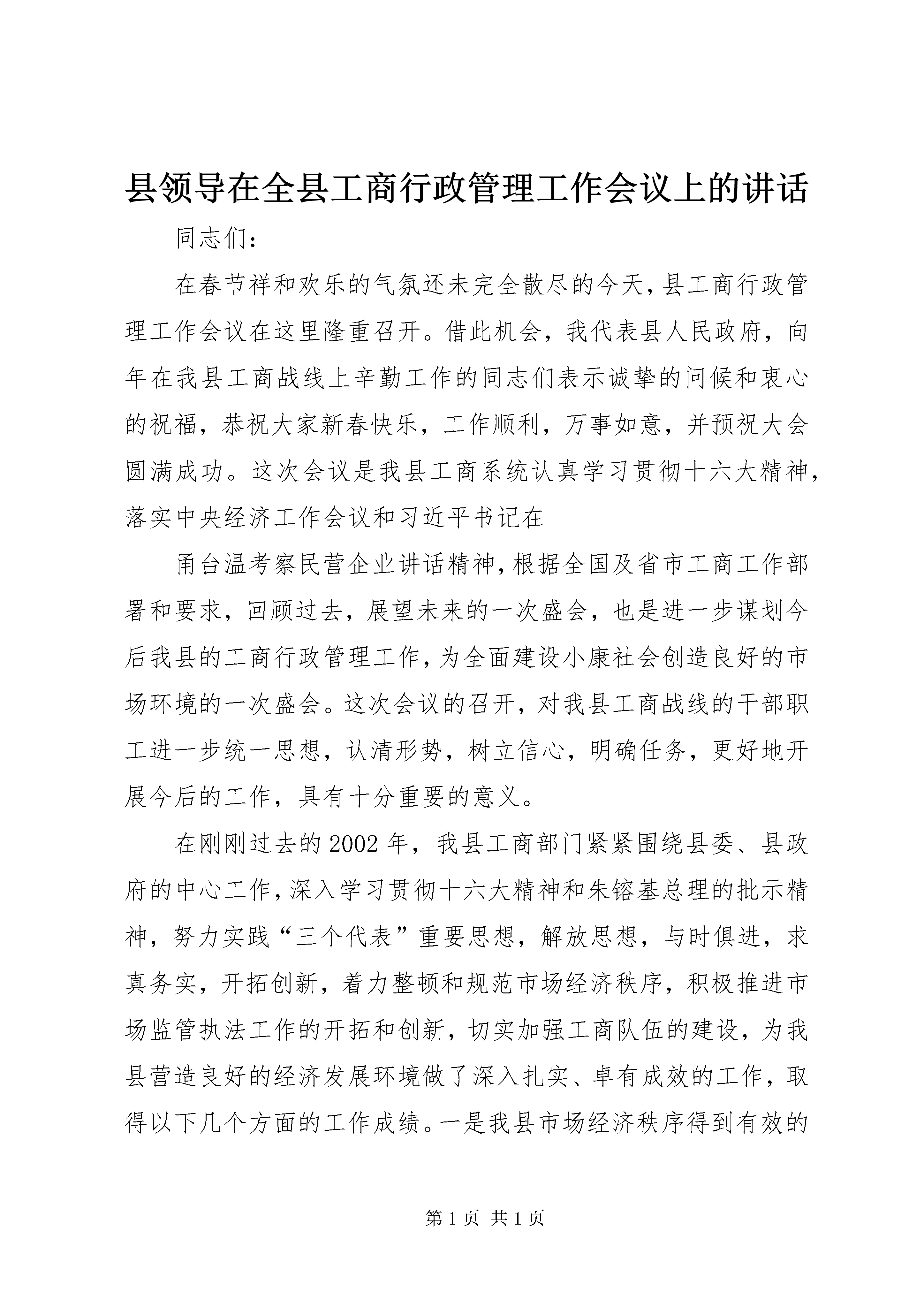 县领导在全县工商行政管理工作会议上的讲话

同志们：

在春节祥和欢乐的气氛还未完全散尽的今天，县工商行政管理工作会议在这里隆重召开。借此机会，我代表县人民政府，向年在我县工商战线上辛勤工作的同志们表示诚挚的问候和衷心的祝福，恭祝大家新春快乐，工作顺利，万事如意，并预祝大会圆满成功。这次会议是我县工商系统认真学习贯彻十六大精神，落实中央经济工作会议和习近平书记在

甬台温考察民营企业讲话精神，根据全国及省市工商工作部署和要求，回顾过去，展望未来的一次盛会，也是进一步谋划今后我县的工商行政管理工作，为全面建设小康社会创造良好的市场环境的一次盛会。这次会议的召开，对我县工商战线的干部职工进一步统一思想，认清形势，树立信心，明确任务，更好地开展今后的工作，具有十分重要的意义。

在刚刚过去的2002年，我县工商部门紧紧围绕县委、县政府的中心工作，深入学习贯彻十六大精神和朱镕基总理的批示精神，努力实践“三个代表”重要思想，解放思想，与时俱进，求真务实，开拓创新，着力整顿和规范市场经济秩序，积极推进市场监管执法工作的开拓和创新，切实加强工商队伍的建设，为我县营造良好的经济发展环境做了深入扎实、卓有成效的工作，取得以下几个方面的工作成绩。一是我县市场经济秩序得到有效的

第1页 共1页